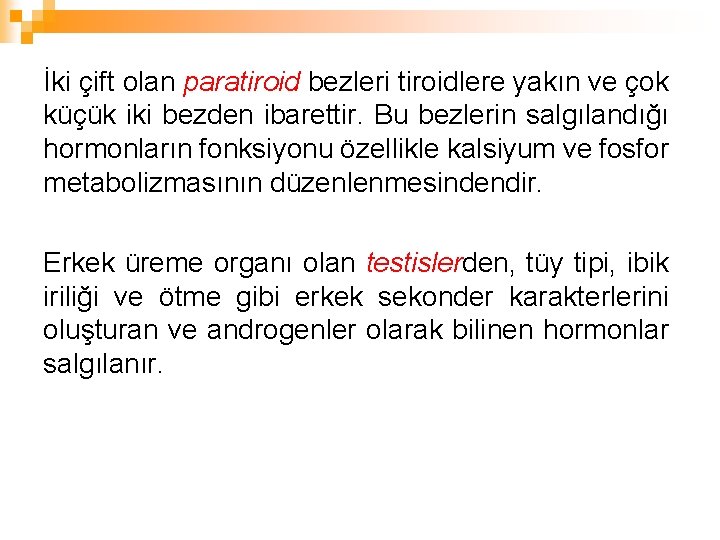 İki çift olan paratiroid bezleri tiroidlere yakın ve çok küçük iki bezden ibarettir. Bu bezlerin salgılandığı hormonların fonksiyonu özellikle kalsiyum ve fosfor metabolizmasının düzenlenmesindendir.

Erkek üreme organı olan testislerden, tüy tipi, ibik iriliği ve ötme gibi erkek sekonder karakterlerini oluşturan ve androgenler olarak bilinen hormonlar salgılanır.